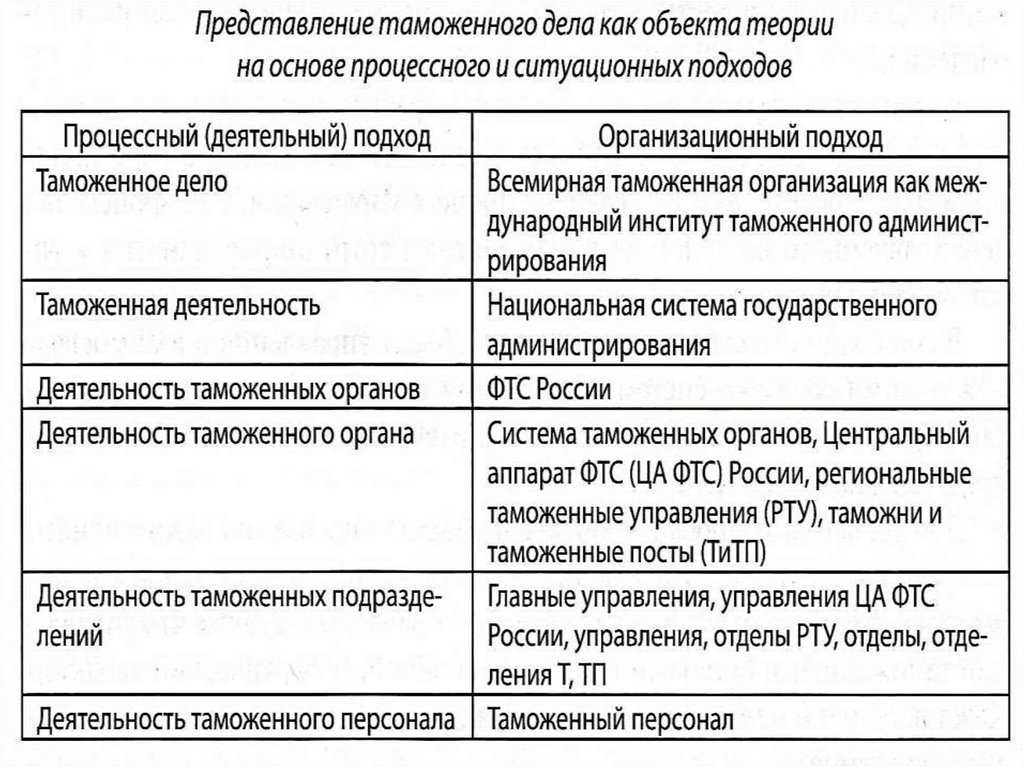 Представление таможенного дела как объекта теории на основе процессного и ситуационных подходов

| Процессный (деятельный) подход | Организационный подход |
|---|---|
| Таможенное дело | Всемирная таможенная организация как международный институт таможенного администрирования |
| Таможенная деятельность | Национальная система государственного администрирования |
| Деятельность таможенных органов | ФТС России |
| Деятельность таможенного органа | Система таможенных органов, Центральный аппарат ФТС (ЦА ФТС) России, региональные таможенные управления (РТУ), таможни и таможенные посты (ТиТП) |
| Деятельность таможенных подразделений | Главные управления, управления ЦА ФТС России, управления, отделы РТУ, отделы, отделения Т, ТП |
| Деятельность таможенного персонала | Таможенный персонал |